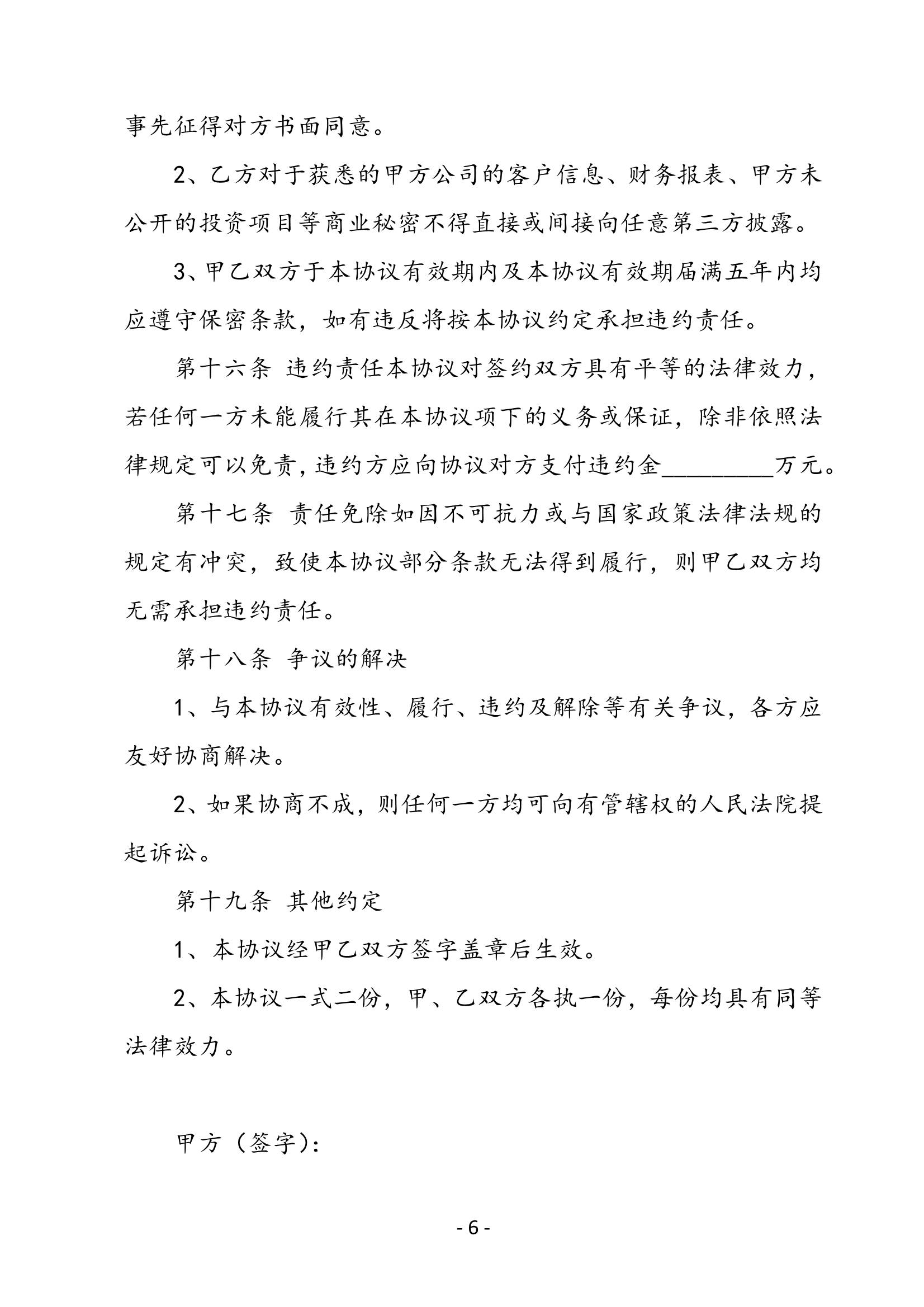 事先征得对方书面同意。

2、乙方对于获悉的甲方公司的客户信息、财务报表、甲方未公开的投资项目等商业秘密不得直接或间接向任意第三方披露。

3、甲乙双方于本协议有效期内及本协议有效期届满五年内均应遵守保密条款，如有违反将按本协议约定承担违约责任。

第十六条 违约责任本协议对签约双方具有平等的法律效力，若任何一方未能履行其在本协议项下的义务或保证，除非依照法律规定可以免责，违约方应向协议对方支付违约金____万元。

第十七条 责任免除如因不可抗力或与国家政策法律法规的规定有冲突，致使本协议部分条款无法得到履行，则甲乙双方均无需承担违约责任。

第十八条 争议的解决

1、与本协议有效性、履行、违约及解除等有关争议，各方应友好协商解决。

2、如果协商不成，则任何一方均可向有管辖权的人民法院提起诉讼。

第十九条 其他约定

1、本协议经甲乙双方签字盖章后生效。

2、本协议一式二份，甲、乙双方各执一份，每份均具有同等法律效力。

甲方（签字）:

- 6 -